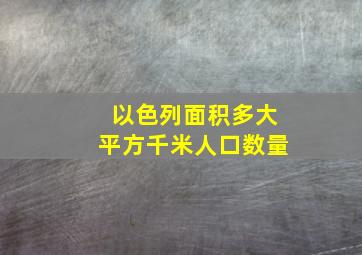 以色列面积多大
平方千米人口数量